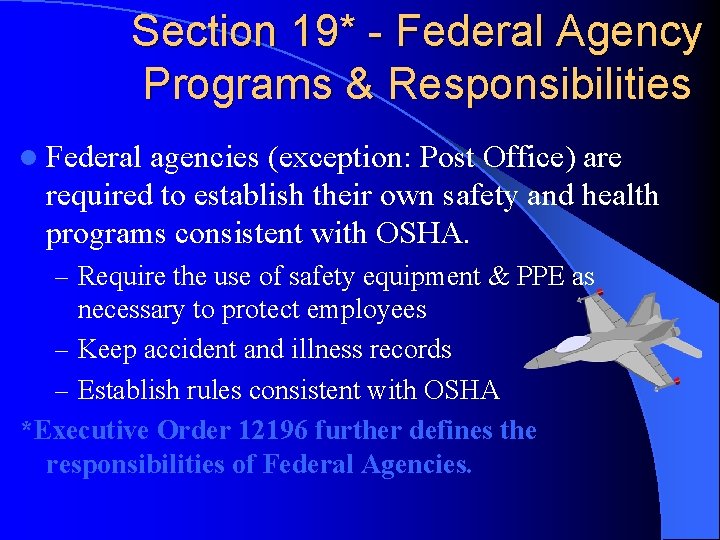 Section 19* - Federal Agency Programs & Responsibilities

• Federal agencies (exception: Post Office) are required to establish their own safety and health programs consistent with OSHA.

- Require the use of safety equipment & PPE as necessary to protect employees
- Keep accident and illness records
- Establish rules consistent with OSHA

*Executive Order 12196 further defines the responsibilities of Federal Agencies.